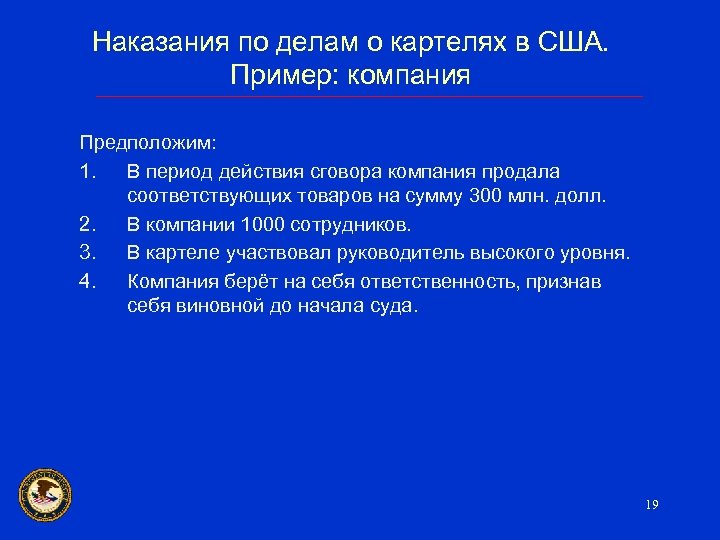 Наказания по делам о картелях в США. Пример: компания

Предположим:

1. В период действия сговора компания продала соответствующих товаров на сумму 300 млн. долл.

2. В компании 1000 сотрудников.

3. В картеле участвовал руководитель высокого уровня.

4. Компания берёт на себя ответственность, признав себя виновной до начала суда.

19